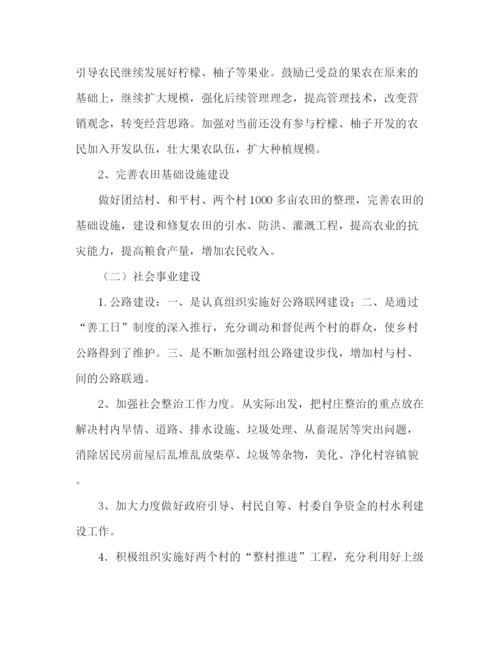 引导农民继续发展好柠檬、柚子等果业。鼓励已受益的果农在原来的基础上，继续扩大规模，强化后续管理理念，提高管理技术，改变营销观念，转变经营思路。加强对当前还没有参与柠檬、柚子开发的农民加入开发队伍，壮大果农队伍，扩大种植规模。

2、完善农田基础设施建设

做好团结村、和平村、两个村1000多亩农田的整理，完善农田的基础设施，建设和修复农田的引水、防洪、灌溉工程，提高农业的抗灾能力，提高粮食产量，增加农民收入。

（二）社会事业建设

1.公路建设：一、是认真组织实施好公路联网建设；二、是通过“善工日”制度的深入推行，充分调动和督促两个村的群众，使乡村公路得到了维护。三、是不断加强村组公路建设步伐，增加村与村、间的公路联通。

2、加强社会整治工作力度。从实际出发，把村庄整治的重点放在解决村内旱情、道路、排水设施、垃圾处理、从畜混居等突出问题，消除居民房前屋后乱堆乱放柴草、垃圾等杂物，美化、净化村容镇貌。

3、加大力度做好政府引导、村民自筹、村委自争资金的村水利建设工作。

4．积极组织实施好两个村的“整村推进”工程，充分利用好上级